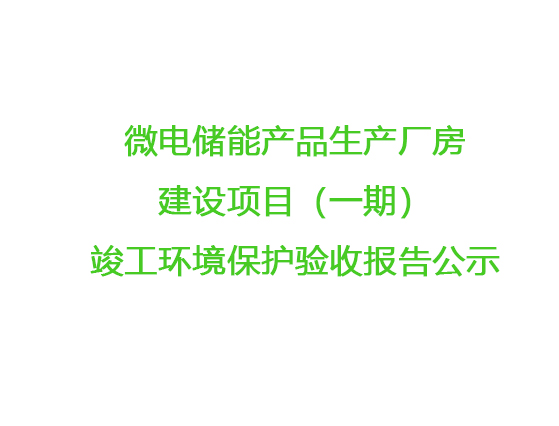 微电储能产品生产厂房
建设项目（一期）
竣工环境保护验收报告公示